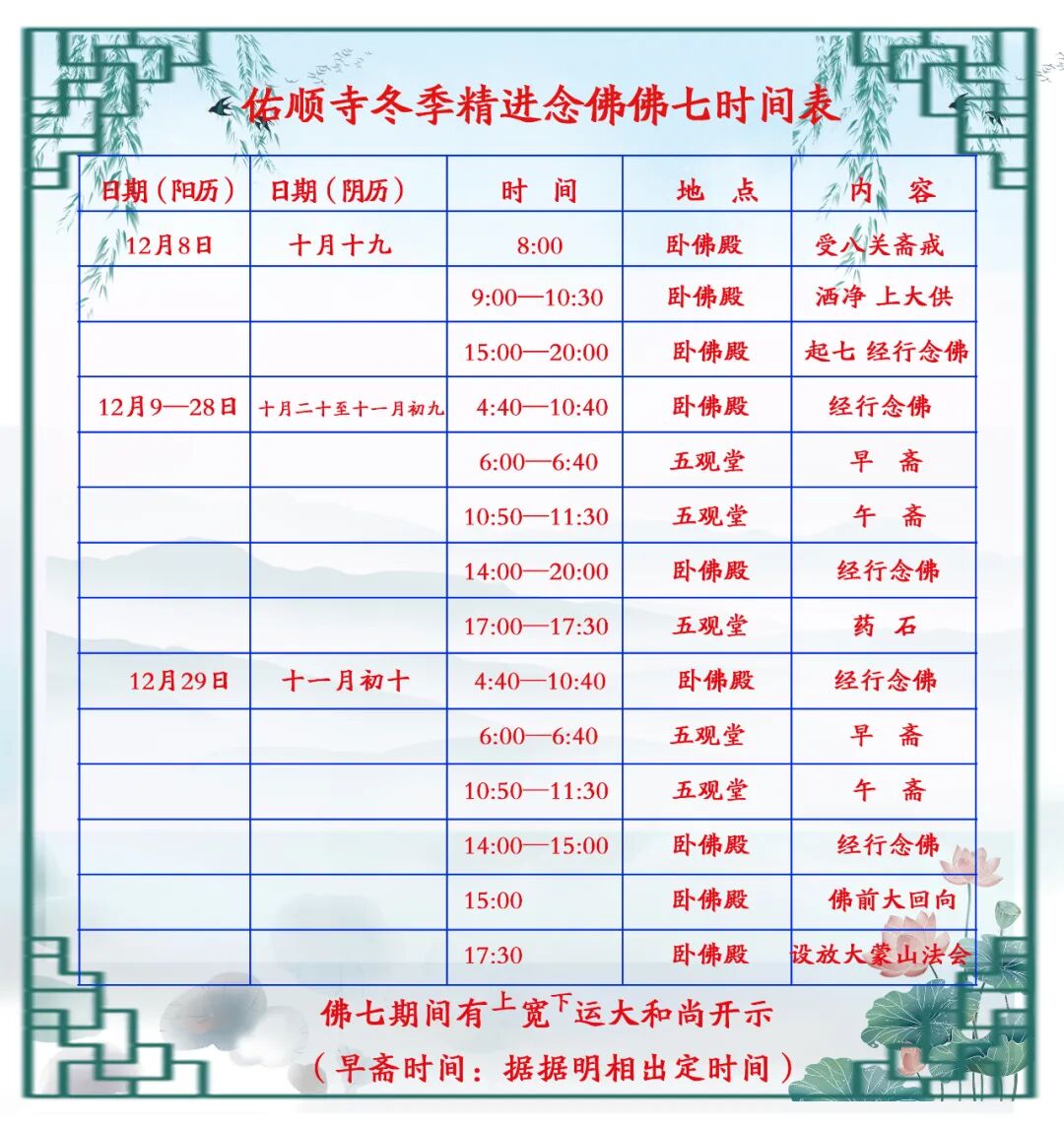 佑顺寺冬季精进念佛佛七时间表

| 日期（阳历） | 日期（阴历） | 时 间 | 地 点 | 内 容 |
|---|---|---|---|---|
| 12月8日 | 十月十九 | 8:00 | 卧佛殿 | 受八关斋戒 |
| | | 9:00—10:30 | 卧佛殿 | 洒净 上大供 |
| | | 15:00—20:00 | 卧佛殿 | 起七 经行念佛 |
| 12月9—28日 | 十月二十至十一月初九 | 4:40—10:40 | 卧佛殿 | 经行念佛 |
| | | 6:00—6:40 | 五观堂 | 早 斋 |
| | | 10:50—11:30 | 五观堂 | 午 斋 |
| | | 14:00—20:00 | 卧佛殿 | 经行念佛 |
| | | 17:00—17:30 | 五观堂 | 药 石 |
| 12月29日 | 十一月初十 | 4:40—10:40 | 卧佛殿 | 经行念佛 |
| | | 6:00—6:40 | 五观堂 | 早 斋 |
| | | 10:50—11:30 | 五观堂 | 午 斋 |
| | | 14:00—15:00 | 卧佛殿 | 经行念佛 |
| | | 15:00 | 卧佛殿 | 佛前大回向 |
| | | 17:30 | 卧佛殿 | 设放大蒙山法会 |

佛七期间有上宽下运大和尚开示

（早斋时间：据据明相出定时间）